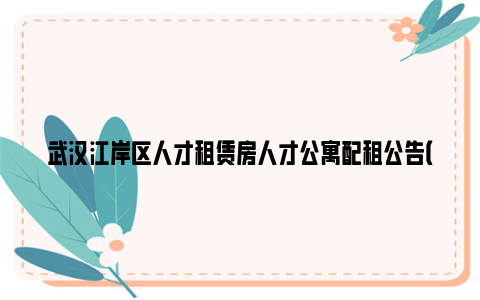 武汉江岸区人才租赁房人才公寓配租公告(